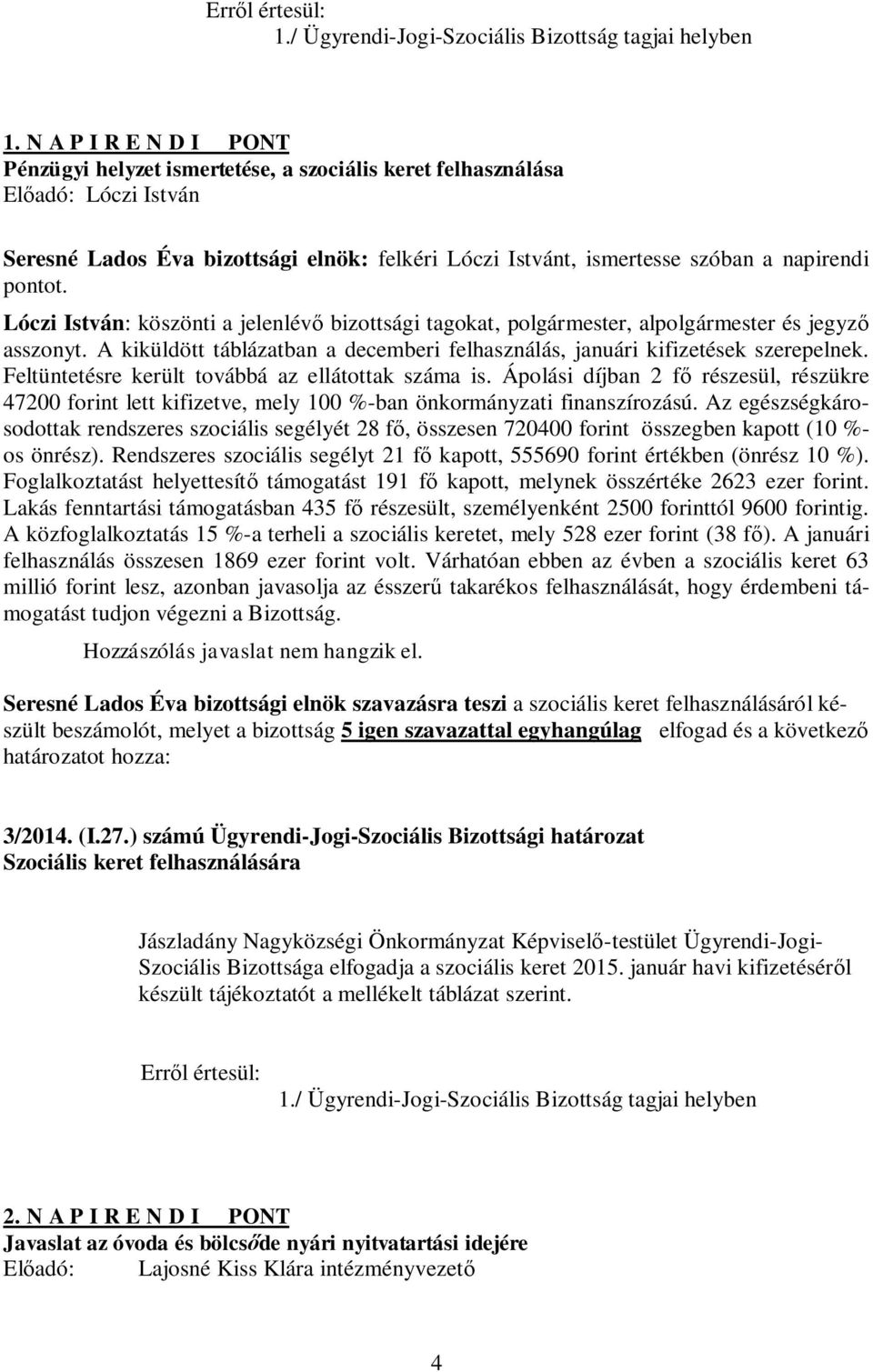 Erről értesül:
1./ Ügyrendi-Jogi-Szociális Bizottság tagjai helyben

1. N A P I R E N D I PONT
Pénzügyi helyzet ismertetése, a szociális keret felhasználása
Előadó: Lóczi István

Seresné Lados Éva bizottsági elnök: felkéri Lóczi Istvánt, ismertesse szóban a napirendi pontot.
Lóczi István: köszönti a jelenlévő bizottsági tagokat, polgármester, alpolgármester és jegyző asszonyt. A kiküldött táblázatban a decemberi felhasználás, januári kifizetések szerepelnek. Feltüntetésre került továbbá az ellátottak száma is. Ápolási díjban 2 fő részesül, részükre 47200 forint lett kifizetve, mely 100 %-ban önkormányzati finanszírozású. Az egészségkárosodottak rendszeres szociális segélyét 28 fő, összesen 720400 forint összegben kapott (10 %-os önrész). Rendszeres szociális segélyt 21 fő kapott, 555690 forint értékben (önrész 10 %). Foglalkoztatást helyettesítő támogatást 191 fő kapott, melynek összértéke 2623 ezer forint. Lakás fenntartási támogatásban 435 fő részesült, személyenként 2500 forinttól 9600 forintig. A közfoglalkoztatás 15 %-a terheli a szociális keretet, mely 528 ezer forint (38 fő). A januári felhasználás összesen 1869 ezer forint volt. Várhatóan ebben az évben a szociális keret 63 millió forint lesz, azonban javasolja az ésszerű takarékos felhasználását, hogy érdembeni támogatást tudjon végezni a Bizottság.

Hozzászólás javaslat nem hangzik el.

Seresné Lados Éva bizottsági elnök szavazásra teszi a szociális keret felhasználásáról készült beszámolót, melyet a bizottság 5 igen szavazattal egyhangúlag elfogad és a következő határozatot hozza:

3/2014. (I.27.) számú Ügyrendi-Jogi-Szociális Bizottsági határozat
Szociális keret felhasználására

Jászladány Nagyközségi Önkormányzat Képviselő-testület Ügyrendi-Jogi-Szociális Bizottsága elfogadja a szociális keret 2015. január havi kifizetéséről készült tájékoztatót a mellékelt táblázat szerint.

Erről értesül:
1./ Ügyrendi-Jogi-Szociális Bizottság tagjai helyben

2. N A P I R E N D I PONT
Javaslat az óvoda és bölcsőde nyári nyitvatartási idejére
Előadó: Lajosné Kiss Klára intézményvezető

4